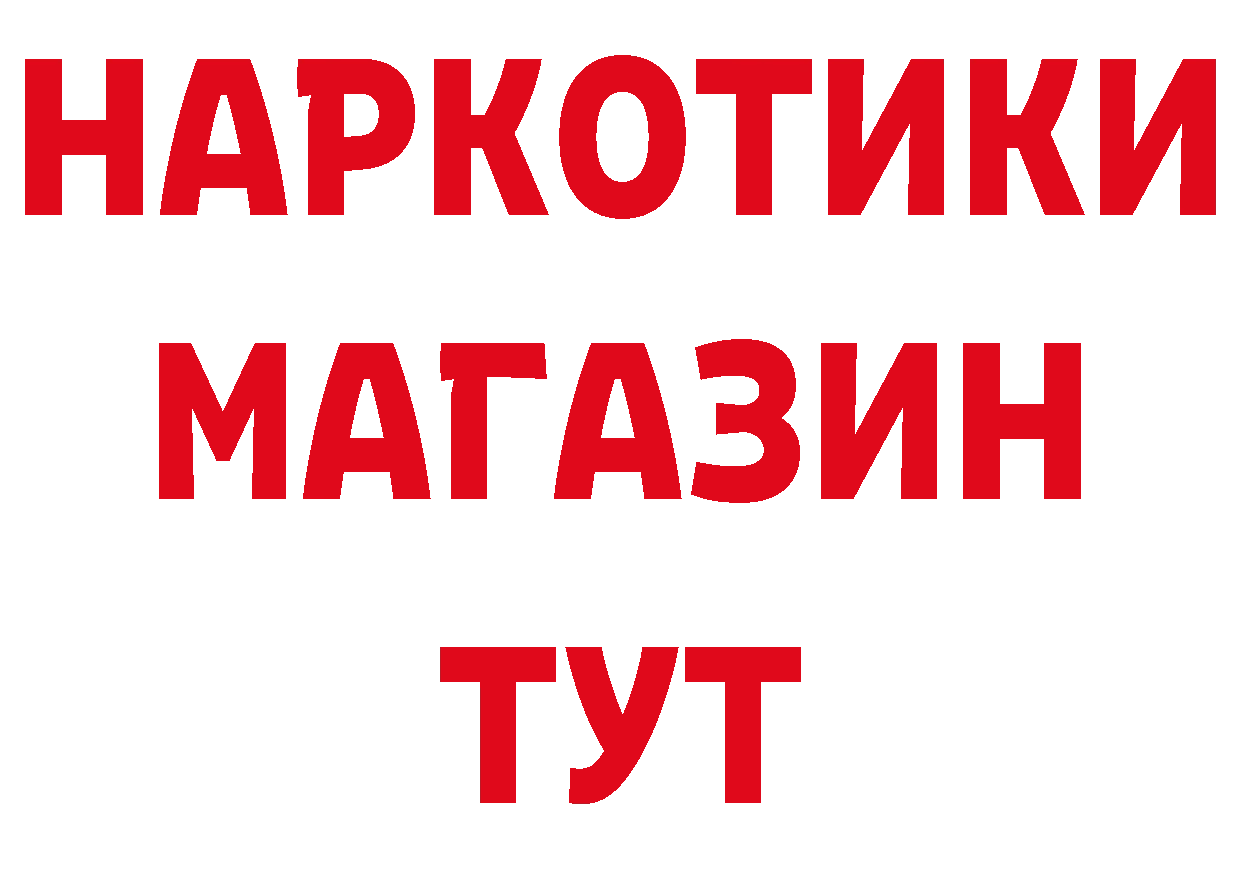 НАРКОТИКИ
МАГАЗИН
ТУТ